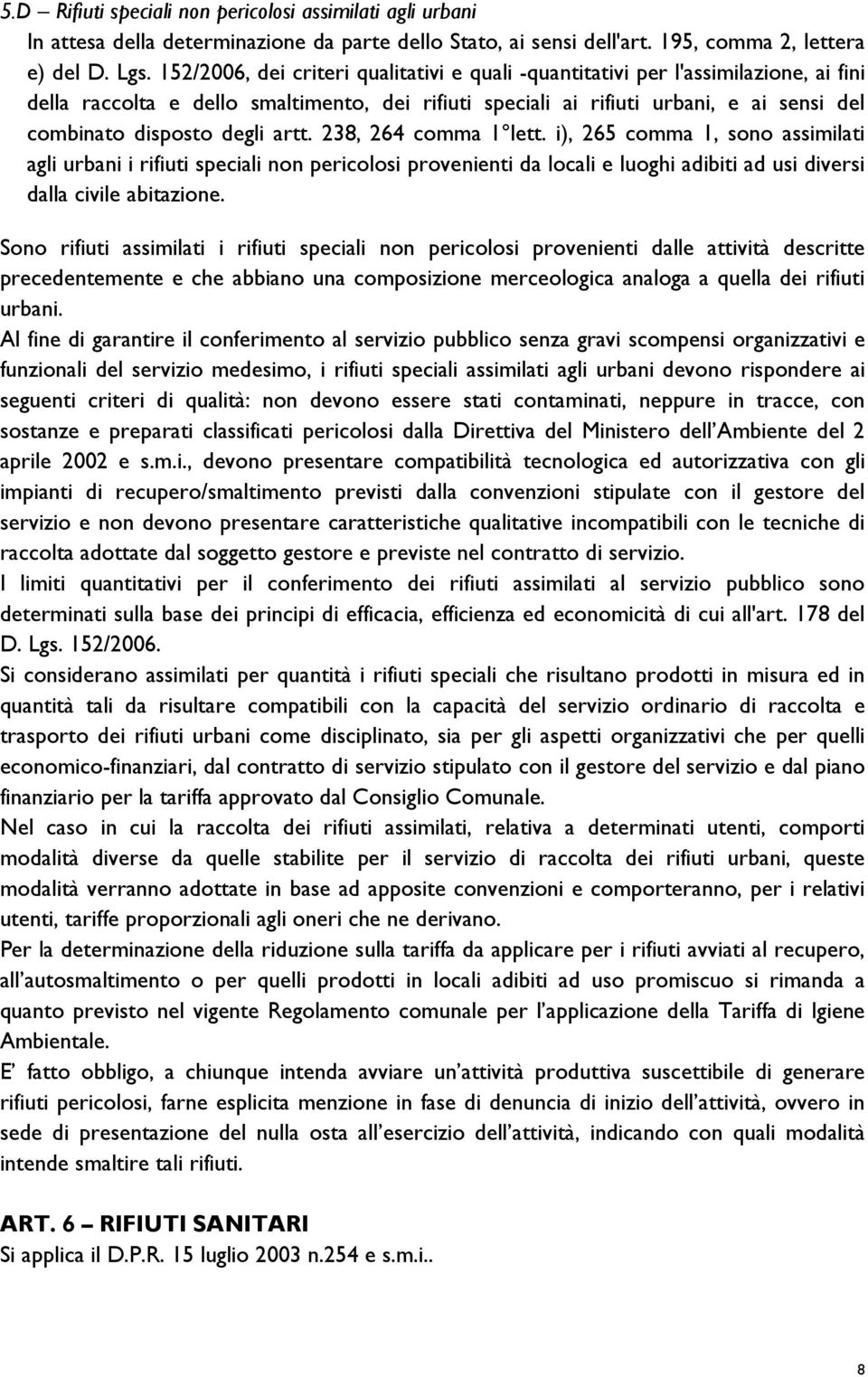 5.D – Rifiuti speciali non pericolosi assimilati agli urbani
In attesa della determinazione da parte dello Stato, ai sensi dell'art. 195, comma 2, lettera e) del D. Lgs. 152/2006, dei criteri qualitativi e quali -quantitativi per l'assimilazione, ai fini della raccolta e dello smaltimento, dei rifiuti speciali ai rifiuti urbani, e ai sensi del combinato disposto degli artt. 238, 264 comma 1°lett. i), 265 comma 1, sono assimilati agli urbani i rifiuti speciali non pericolosi provenienti da locali e luoghi adibiti ad usi diversi dalla civile abitazione.

Sono rifiuti assimilati i rifiuti speciali non pericolosi provenienti dalle attività descritte precedentemente e che abbiano una composizione merceologica analoga a quella dei rifiuti urbani.
Al fine di garantire il conferimento al servizio pubblico senza gravi scompensi organizzativi e funzionali del servizio medesimo, i rifiuti speciali assimilati agli urbani devono rispondere ai seguenti criteri di qualità: non devono essere stati contaminati, neppure in tracce, con sostanze e preparati classificati pericolosi dalla Direttiva del Ministero dell'Ambiente del 2 aprile 2002 e s.m.i., devono presentare compatibilità tecnologica ed autorizzativa con gli impianti di recupero/smaltimento previsti dalla convenzioni stipulate con il gestore del servizio e non devono presentare caratteristiche qualitative incompatibili con le tecniche di raccolta adottate dal soggetto gestore e previste nel contratto di servizio.
I limiti quantitativi per il conferimento dei rifiuti assimilati al servizio pubblico sono determinati sulla base dei principi di efficacia, efficienza ed economicità di cui all'art. 178 del D. Lgs. 152/2006.
Si considerano assimilati per quantità i rifiuti speciali che risultano prodotti in misura ed in quantità tali da risultare compatibili con la capacità del servizio ordinario di raccolta e trasporto dei rifiuti urbani come disciplinato, sia per gli aspetti organizzativi che per quelli economico-finanziari, dal contratto di servizio stipulato con il gestore del servizio e dal piano finanziario per la tariffa approvato dal Consiglio Comunale.
Nel caso in cui la raccolta dei rifiuti assimilati, relativa a determinati utenti, comporti modalità diverse da quelle stabilite per il servizio di raccolta dei rifiuti urbani, queste modalità verranno adottate in base ad apposite convenzioni e comporteranno, per i relativi utenti, tariffe proporzionali agli oneri che ne derivano.
Per la determinazione della riduzione sulla tariffa da applicare per i rifiuti avviati al recupero, all'autosmaltimento o per quelli prodotti in locali adibiti ad uso promiscuo si rimanda a quanto previsto nel vigente Regolamento comunale per l'applicazione della Tariffa di Igiene Ambientale.
E' fatto obbligo, a chiunque intenda avviare un'attività produttiva suscettibile di generare rifiuti pericolosi, farne esplicita menzione in fase di denuncia di inizio dell'attività, ovvero in sede di presentazione del nulla osta all'esercizio dell'attività, indicando con quali modalità intende smaltire tali rifiuti.

ART. 6 – RIFIUTI SANITARI
Si applica il D.P.R. 15 luglio 2003 n.254 e s.m.i..

8